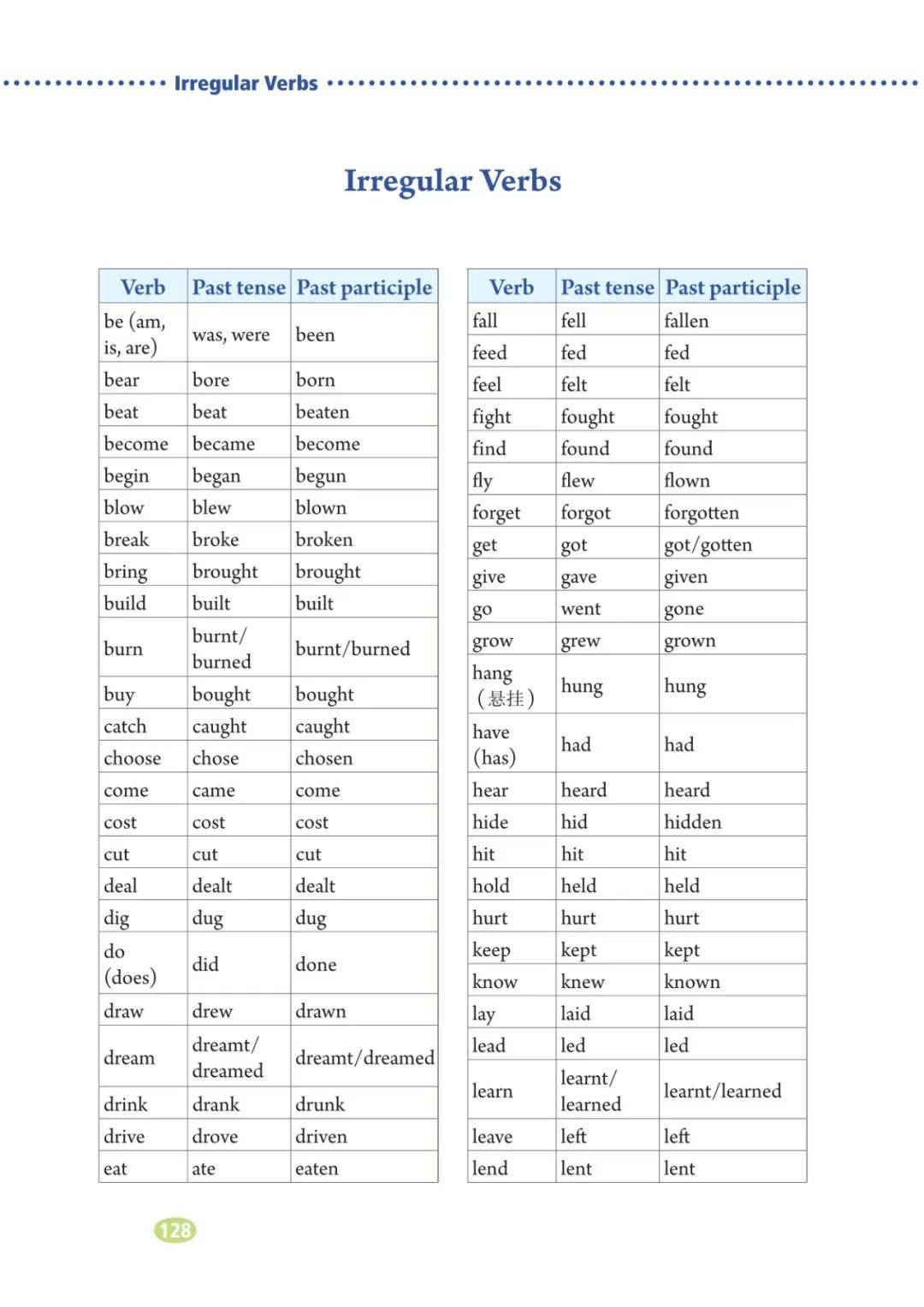 Irregular Verbs

Irregular Verbs

| Verb | Past tense | Past participle |
|---|---|---|
| be (am, is, are) | was, were | been |
| bear | bore | born |
| beat | beat | beaten |
| become | became | become |
| begin | began | begun |
| blow | blew | blown |
| break | broke | broken |
| bring | brought | brought |
| build | built | built |
| burn | burnt/ burned | burnt/burned |
| buy | bought | bought |
| catch | caught | caught |
| choose | chose | chosen |
| come | came | come |
| cost | cost | cost |
| cut | cut | cut |
| deal | dealt | dealt |
| dig | dug | dug |
| do (does) | did | done |
| draw | drew | drawn |
| dream | dreamt/ dreamed | dreamt/dreamed |
| drink | drank | drunk |
| drive | drove | driven |
| eat | ate | eaten |

| Verb | Past tense | Past participle |
|---|---|---|
| fall | fell | fallen |
| feed | fed | fed |
| feel | felt | felt |
| fight | fought | fought |
| find | found | found |
| fly | flew | flown |
| forget | forgot | forgotten |
| get | got | got/gotten |
| give | gave | given |
| go | went | gone |
| grow | grew | grown |
| hang (悬挂) | hung | hung |
| have (has) | had | had |
| hear | heard | heard |
| hide | hid | hidden |
| hit | hit | hit |
| hold | held | held |
| hurt | hurt | hurt |
| keep | kept | kept |
| know | knew | known |
| lay | laid | laid |
| lead | led | led |
| learn | learnt/ learned | learnt/learned |
| leave | left | left |
| lend | lent | lent |

128